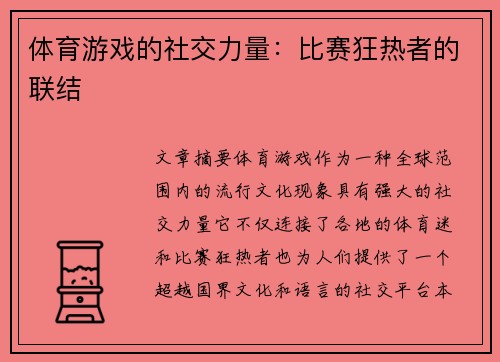 体育游戏的社交力量：比赛狂热者的联结

文章摘要体育游戏作为一种全球范围内的流行文化现象具有强大的社交力量它不仅连接了各地的体育迷和比赛狂热者也为人们提供了一个超越国界文化和语言的社交平台本